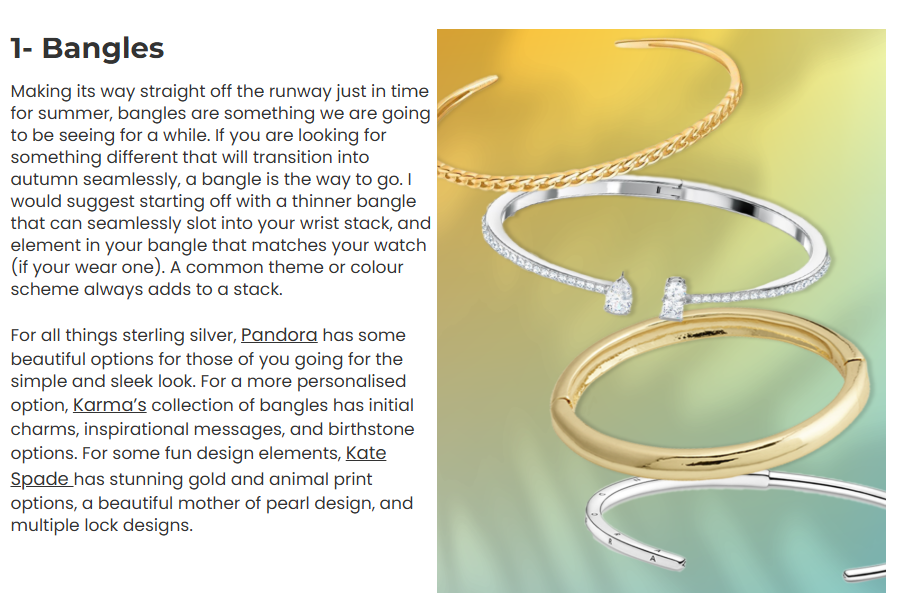 1- Bangles

Making its way straight off the runway just in time for summer, bangles are something we are going to be seeing for a while. If you are looking for something different that will transition into autumn seamlessly, a bangle is the way to go. I would suggest starting off with a thinner bangle that can seamlessly slot into your wrist stack, and element in your bangle that matches your watch (if your wear one). A common theme or colour scheme always adds to a stack.

For all things sterling silver, Pandora has some beautiful options for those of you going for the simple and sleek look. For a more personalised option, Karma's collection of bangles has initial charms, inspirational messages, and birthstone options. For some fun design elements, Kate Spade has stunning gold and animal print options, a beautiful mother of pearl design, and multiple lock designs.